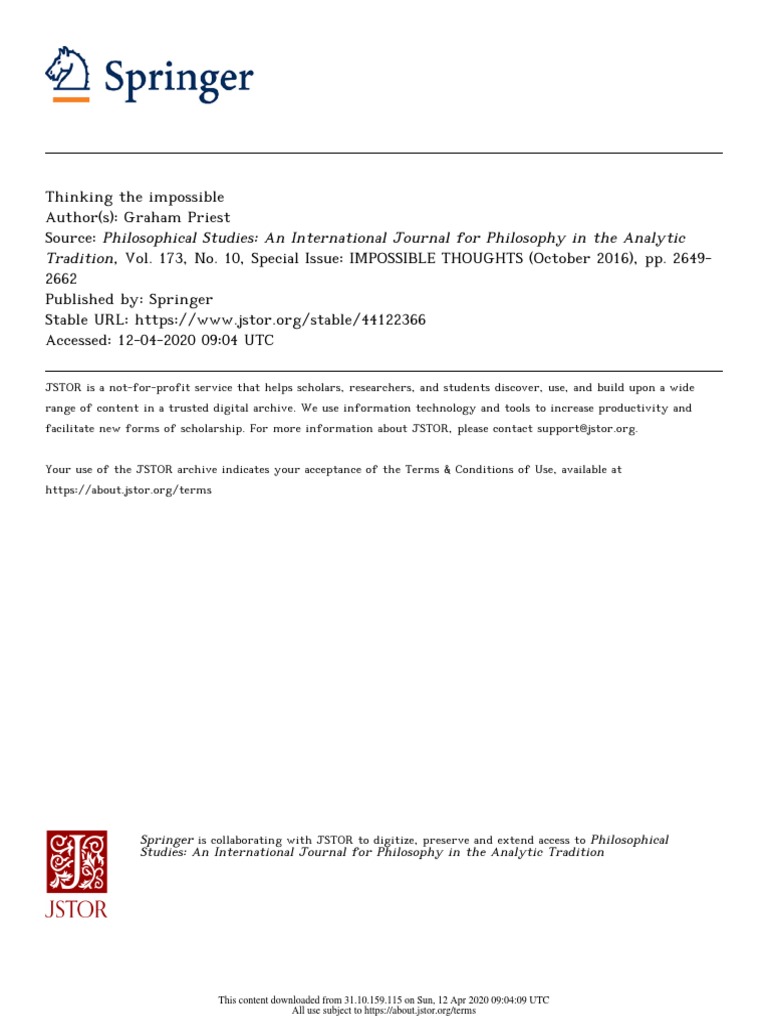 Springer

Thinking the impossible
Author(s): Graham Priest
Source: Philosophical Studies: An International Journal for Philosophy in the Analytic Tradition, Vol. 173, No. 10, Special Issue: IMPOSSIBLE THOUGHTS (October 2016), pp. 2649-2662
Published by: Springer
Stable URL: https://www.jstor.org/stable/44122366
Accessed: 12-04-2020 09:04 UTC

JSTOR is a not-for-profit service that helps scholars, researchers, and students discover, use, and build upon a wide range of content in a trusted digital archive. We use information technology and tools to increase productivity and facilitate new forms of scholarship. For more information about JSTOR, please contact support@jstor.org.

Your use of the JSTOR archive indicates your acceptance of the Terms & Conditions of Use, available at https://about.jstor.org/terms

JSTOR

Springer is collaborating with JSTOR to digitize, preserve and extend access to Philosophical Studies: An International Journal for Philosophy in the Analytic Tradition

This content downloaded from 31.10.159.115 on Sun, 12 Apr 2020 09:04:09 UTC
All use subject to https://about.jstor.org/terms